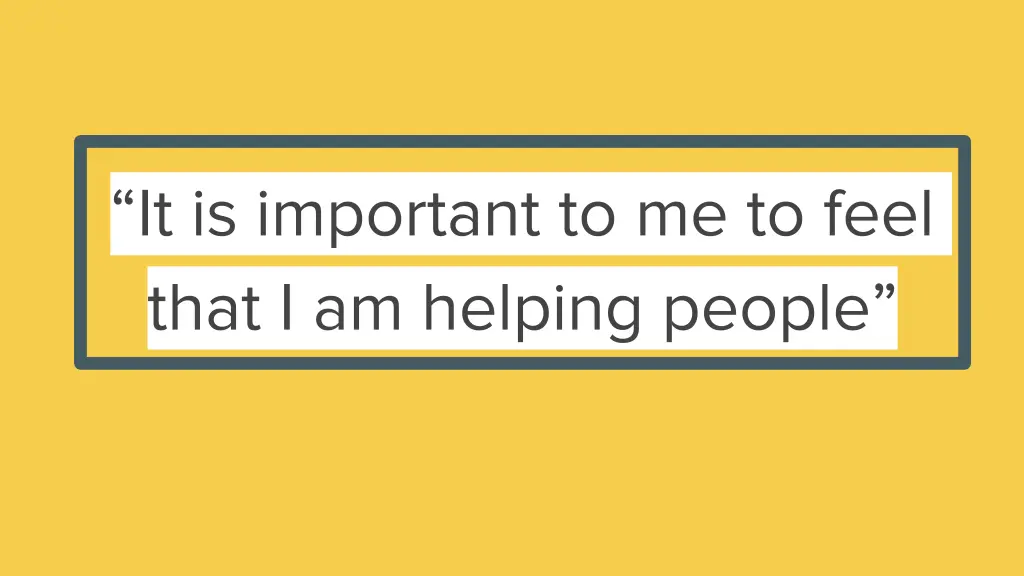 “It is important to me to feel that I am helping people”